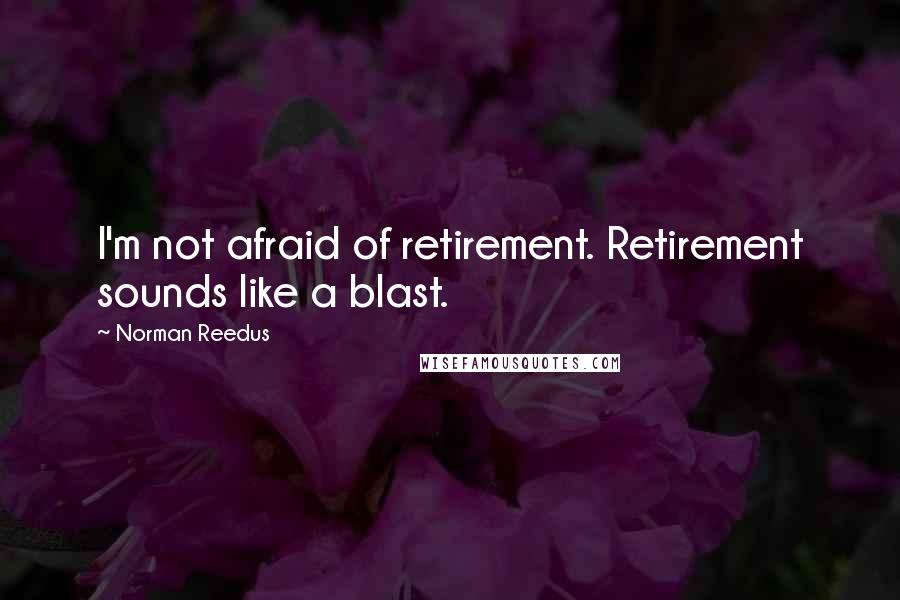 I'm not afraid of retirement. Retirement sounds like a blast.

~ Norman Reedus

WISEFAMOUSQUOTES.COM